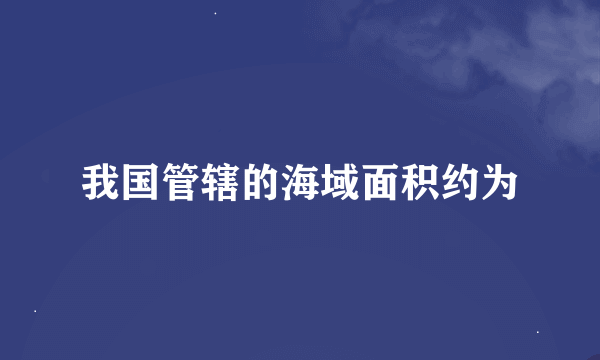 我国管辖的海域面积约为